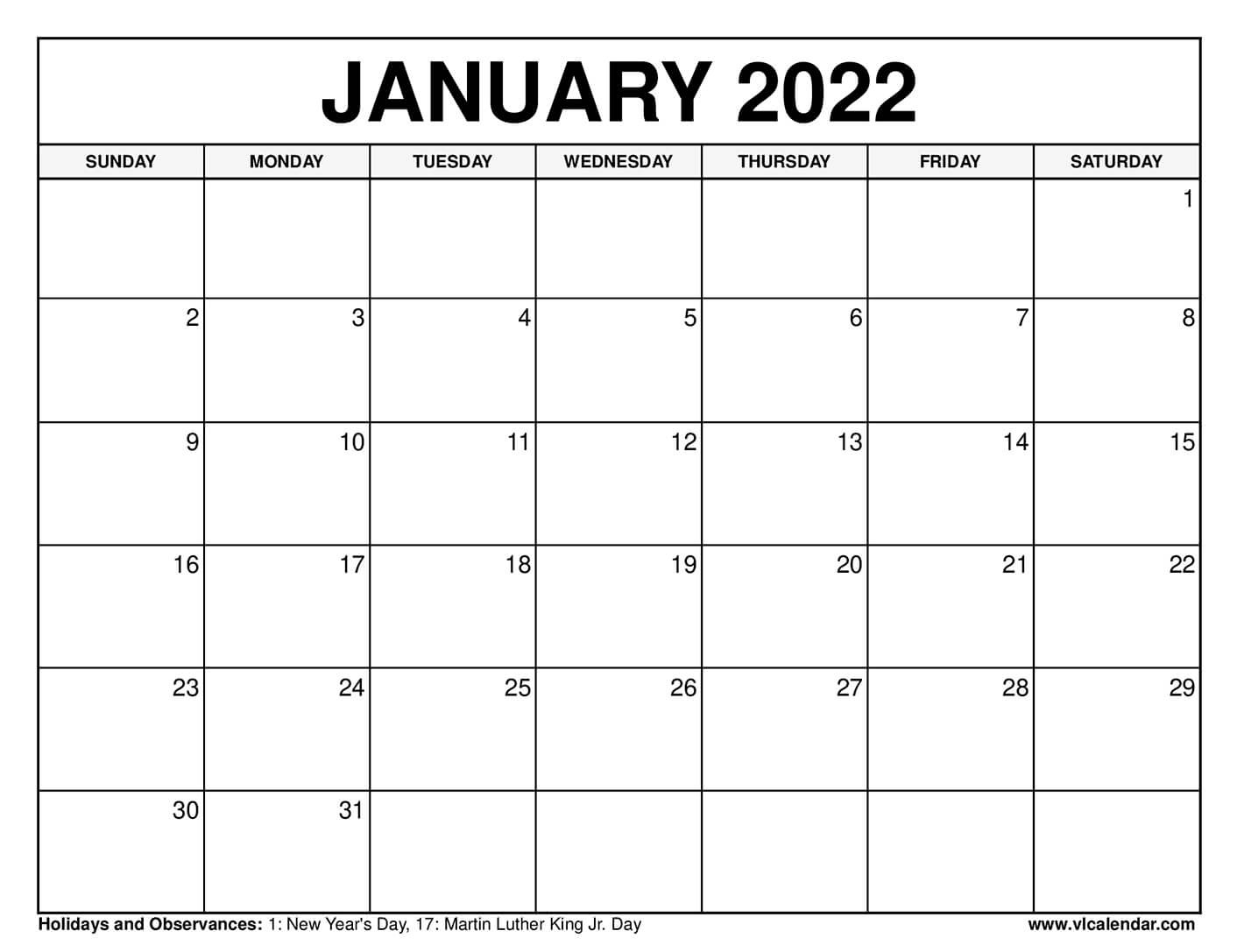 JANUARY 2022

| SUNDAY | MONDAY | TUESDAY | WEDNESDAY | THURSDAY | FRIDAY | SATURDAY |
|---|---|---|---|---|---|---|
| | | | | | | 1 |
| 2 | 3 | 4 | 5 | 6 | 7 | 8 |
| 9 | 10 | 11 | 12 | 13 | 14 | 15 |
| 16 | 17 | 18 | 19 | 20 | 21 | 22 |
| 23 | 24 | 25 | 26 | 27 | 28 | 29 |
| 30 | 31 | | | | | |

Holidays and Observances: 1: New Year's Day, 17: Martin Luther King Jr. Day

www.vlcalendar.com